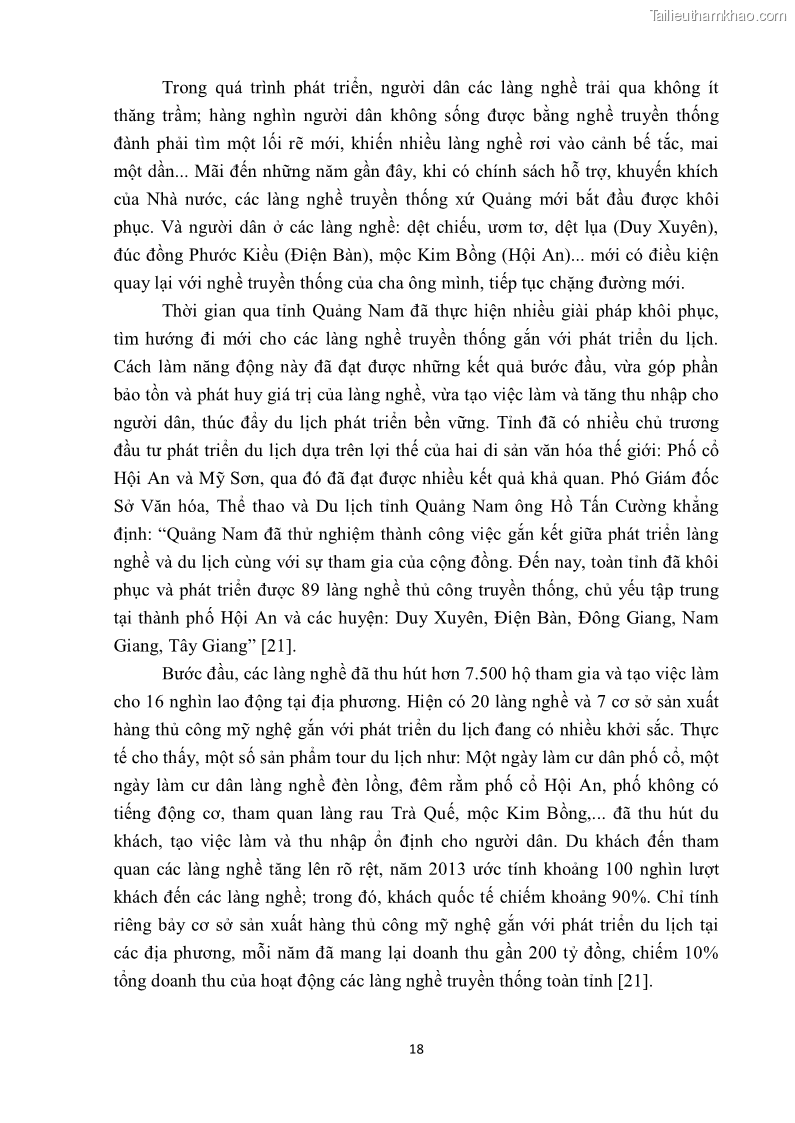 Tailieuthamkhao.com

Trong quá trình phát triển, người dân các làng nghề trải qua không ít thăng trầm; hàng nghìn người dân không sống được bằng nghề truyền thống đành phải tìm một lối rẽ mới, khiến nhiều làng nghề rơi vào cảnh bế tắc, mai một dần... Mãi đến những năm gần đây, khi có chính sách hỗ trợ, khuyến khích của Nhà nước, các làng nghề truyền thống xứ Quảng mới bắt đầu được khôi phục. Và người dân ở các làng nghề: dệt chiếu, ươm tơ, dệt lụa (Duy Xuyên), đúc đồng Phước Kiều (Điện Bàn), mộc Kim Bồng (Hội An)... mới có điều kiện quay lại với nghề truyền thống của cha ông mình, tiếp tục chặng đường mới.

Thời gian qua tỉnh Quảng Nam đã thực hiện nhiều giải pháp khôi phục, tìm hướng đi mới cho các làng nghề truyền thống gắn với phát triển du lịch. Cách làm năng động này đã đạt được những kết quả bước đầu, vừa góp phần bảo tồn và phát huy giá trị của làng nghề, vừa tạo việc làm và tăng thu nhập cho người dân, thúc đẩy du lịch phát triển bền vững. Tỉnh đã có nhiều chủ trương đầu tư phát triển du lịch dựa trên lợi thế của hai di sản văn hóa thế giới: Phố cổ Hội An và Mỹ Sơn, qua đó đã đạt được nhiều kết quả khả quan. Phó Giám đốc Sở Văn hóa, Thể thao và Du lịch tỉnh Quảng Nam ông Hồ Tấn Cường khẳng định: “Quảng Nam đã thử nghiệm thành công việc gắn kết giữa phát triển làng nghề và du lịch cùng với sự tham gia của cộng đồng. Đến nay, toàn tỉnh đã khôi phục và phát triển được 89 làng nghề thủ công truyền thống, chủ yếu tập trung tại thành phố Hội An và các huyện: Duy Xuyên, Điện Bàn, Đông Giang, Nam Giang, Tây Giang” [21].

Bước đầu, các làng nghề đã thu hút hơn 7.500 hộ tham gia và tạo việc làm cho 16 nghìn lao động tại địa phương. Hiện có 20 làng nghề và 7 cơ sở sản xuất hàng thủ công mỹ nghệ gắn với phát triển du lịch đang có nhiều khởi sắc. Thực tế cho thấy, một số sản phẩm tour du lịch như: Một ngày làm cư dân phố cổ, một ngày làm cư dân làng nghề đèn lồng, đêm rằm phố cổ Hội An, phố không có tiếng động cơ, tham quan làng rau Trà Quế, mộc Kim Bồng,... đã thu hút du khách, tạo việc làm và thu nhập ổn định cho người dân. Du khách đến tham quan các làng nghề tăng lên rõ rệt, năm 2013 ước tính khoảng 100 nghìn lượt khách đến các làng nghề; trong đó, khách quốc tế chiếm khoảng 90%. Chỉ tính riêng bảy cơ sở sản xuất hàng thủ công mỹ nghệ gắn với phát triển du lịch tại các địa phương, mỗi năm đã mang lại doanh thu gần 200 tỷ đồng, chiếm 10% tổng doanh thu của hoạt động các làng nghề truyền thống toàn tỉnh [21].

18